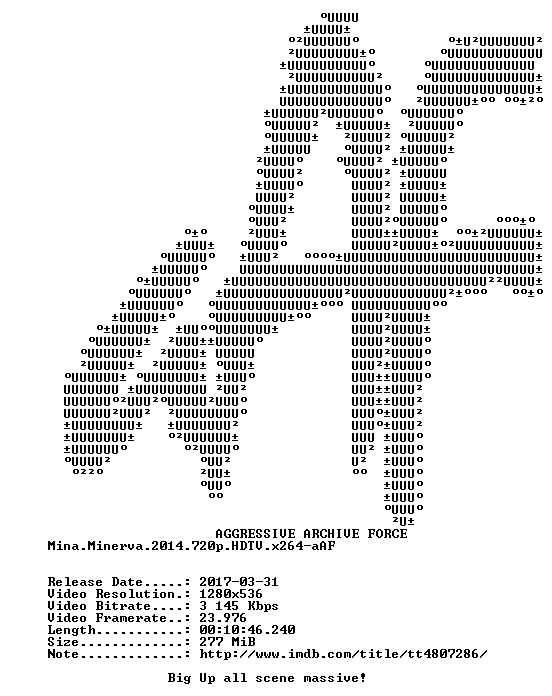 AGGRESSIVE ARCHIVE FORCE
Mina.Minerva.2014.720p.HDTV.x264-aAF

Release Date.....: 2017-03-31
Video Resolution.: 1280x536
Video Bitrate....: 3 145 Kbps
Video Framerate..: 23.976
Length...........: 00:10:46.240
Size.............: 277 MiB
Note.............: http://www.imdb.com/title/tt4807286/

Big Up all scene massive!